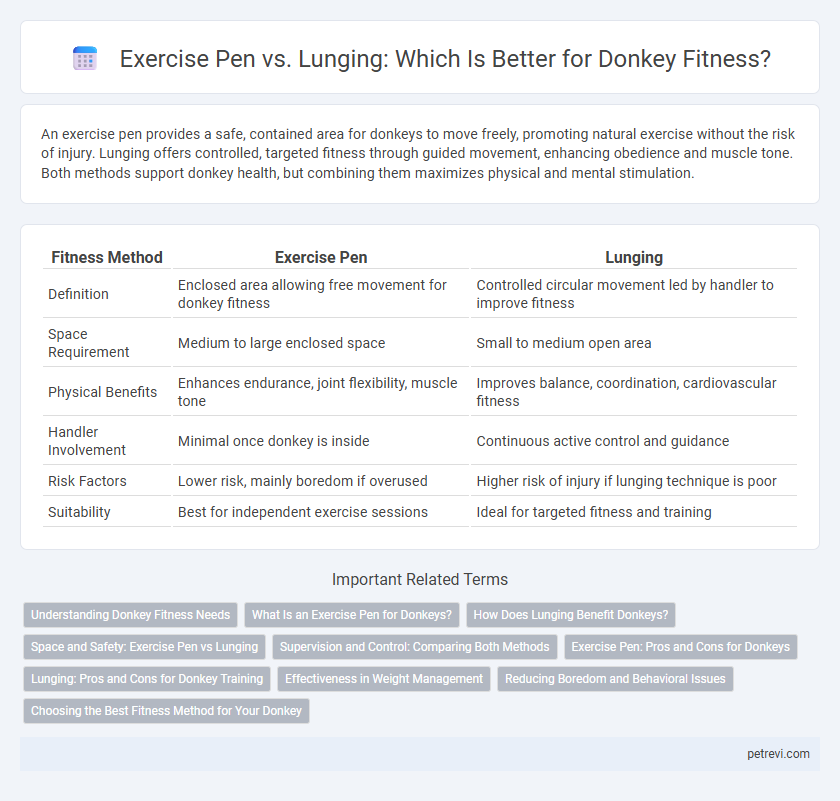 Exercise Pen vs. Lunging: Which Is Better for Donkey Fitness?

An exercise pen provides a safe, contained area for donkeys to move freely, promoting natural exercise without the risk of injury. Lunging offers controlled, targeted fitness through guided movement, enhancing obedience and muscle tone. Both methods support donkey health, but combining them maximizes physical and mental stimulation.

| Fitness Method | Exercise Pen | Lunging |
|---|---|---|
| Definition | Enclosed area allowing free movement for donkey fitness | Controlled circular movement led by handler to improve fitness |
| Space Requirement | Medium to large enclosed space | Small to medium open area |
| Physical Benefits | Enhances endurance, joint flexibility, muscle tone | Improves balance, coordination, cardiovascular fitness |
| Handler Involvement | Minimal once donkey is inside | Continuous active control and guidance |
| Risk Factors | Lower risk, mainly boredom if overused | Higher risk of injury if lunging technique is poor |
| Suitability | Best for independent exercise sessions | Ideal for targeted fitness and training |

Important Related Terms

Understanding Donkey Fitness Needs
What Is an Exercise Pen for Donkeys?
How Does Lunging Benefit Donkeys?
Space and Safety: Exercise Pen vs Lunging
Supervision and Control: Comparing Both Methods
Exercise Pen: Pros and Cons for Donkeys
Lunging: Pros and Cons for Donkey Training
Effectiveness in Weight Management
Reducing Boredom and Behavioral Issues
Choosing the Best Fitness Method for Your Donkey

petrevi.com